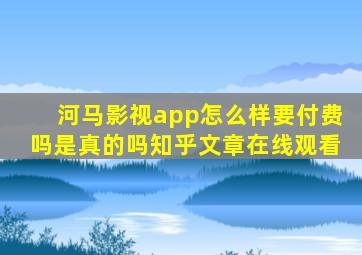 河马影视app怎么样要付费吗是真的吗知乎文章在线观看